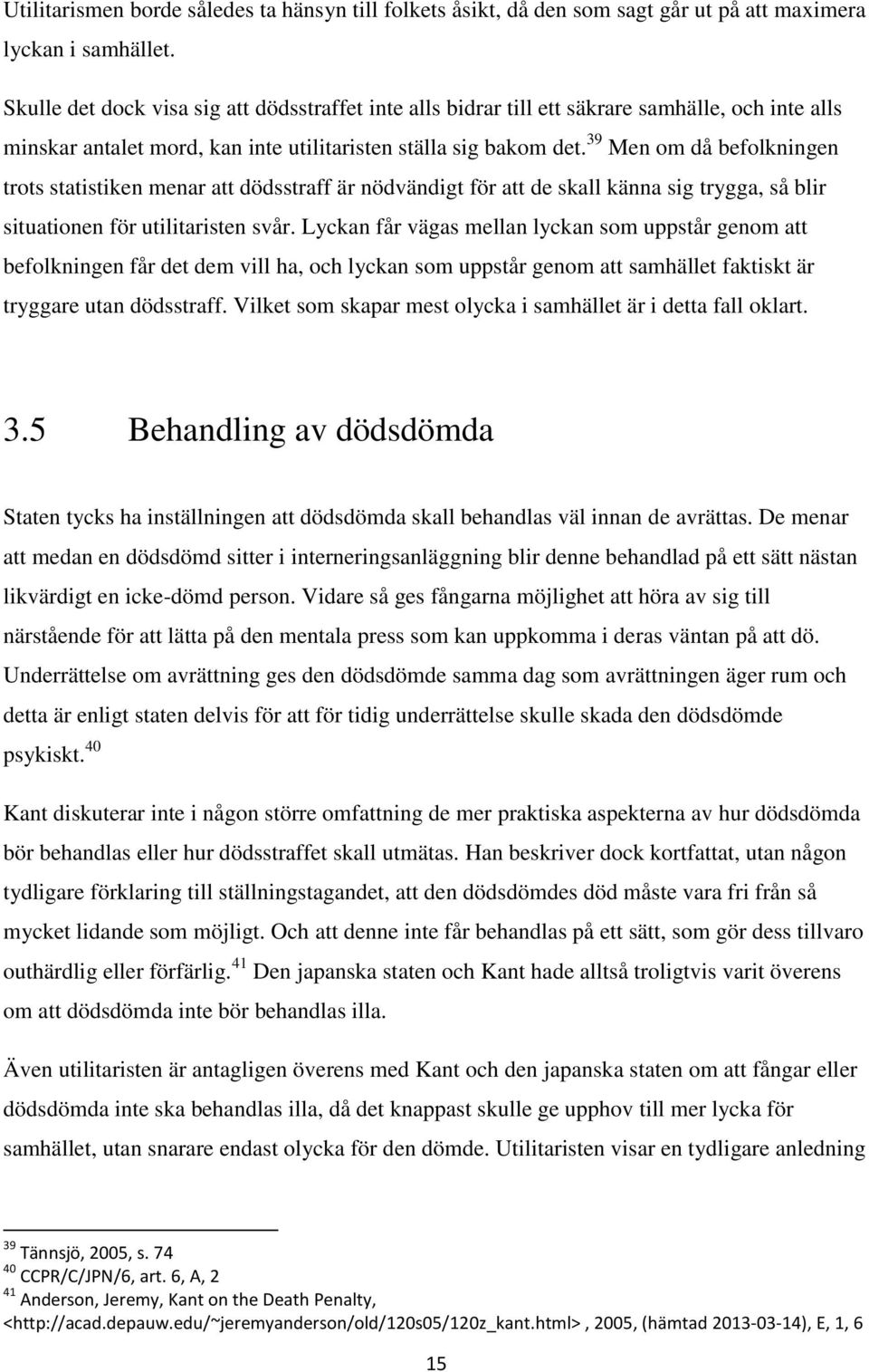 Utilitarismen borde således ta hänsyn till folkets åsikt, då den som sagt går ut på att maximera lyckan i samhället.

Skulle det dock visa sig att dödsstraffet inte alls bidrar till ett säkrare samhälle, och inte alls minskar antalet mord, kan inte utilitaristen ställa sig bakom det.$^{39}$ Men om då befolkningen trots statistiken menar att dödsstraff är nödvändigt för att de skall känna sig trygga, så blir situationen för utilitaristen svår. Lyckan får vägas mellan lyckan som uppstår genom att befolkningen får det dem vill ha, och lyckan som uppstår genom att samhället faktiskt är tryggare utan dödsstraff. Vilket som skapar mest olycka i samhället är i detta fall oklart.

3.5 Behandling av dödsdömda

Staten tycks ha inställningen att dödsdömda skall behandlas väl innan de avrättas. De menar att medan en dödsdömd sitter i interneringsanläggning blir denne behandlad på ett sätt nästan likvärdigt en icke-dömd person. Vidare så ges fångarna möjlighet att höra av sig till närstående för att lätta på den mentala press som kan uppkomma i deras väntan på att dö. Underrättelse om avrättning ges den dödsdömde samma dag som avrättningen äger rum och detta är enligt staten delvis för att för tidig underrättelse skulle skada den dödsdömde psykiskt.$^{40}$

Kant diskuterar inte i någon större omfattning de mer praktiska aspekterna av hur dödsdömda bör behandlas eller hur dödsstraffet skall utmätas. Han beskriver dock kortfattat, utan någon tydligare förklaring till ställningstagandet, att den dödsdömdes död måste vara fri från så mycket lidande som möjligt. Och att denne inte får behandlas på ett sätt, som gör dess tillvaro outhärdlig eller förfärlig.$^{41}$ Den japanska staten och Kant hade alltså troligtvis varit överens om att dödsdömda inte bör behandlas illa.

Även utilitaristen är antagligen överens med Kant och den japanska staten om att fångar eller dödsdömda inte ska behandlas illa, då det knappast skulle ge upphov till mer lycka för samhället, utan snarare endast olycka för den dömde. Utilitaristen visar en tydligare anledning

$^{39}$ Tännsjö, 2005, s. 74
$^{40}$ CCPR/C/JPN/6, art. 6, A, 2
$^{41}$ Anderson, Jeremy, Kant on the Death Penalty, <http://acad.depauw.edu/~jeremyanderson/old/120s05/120z_kant.html>, 2005, (hämtad 2013-03-14), E, 1, 6

15